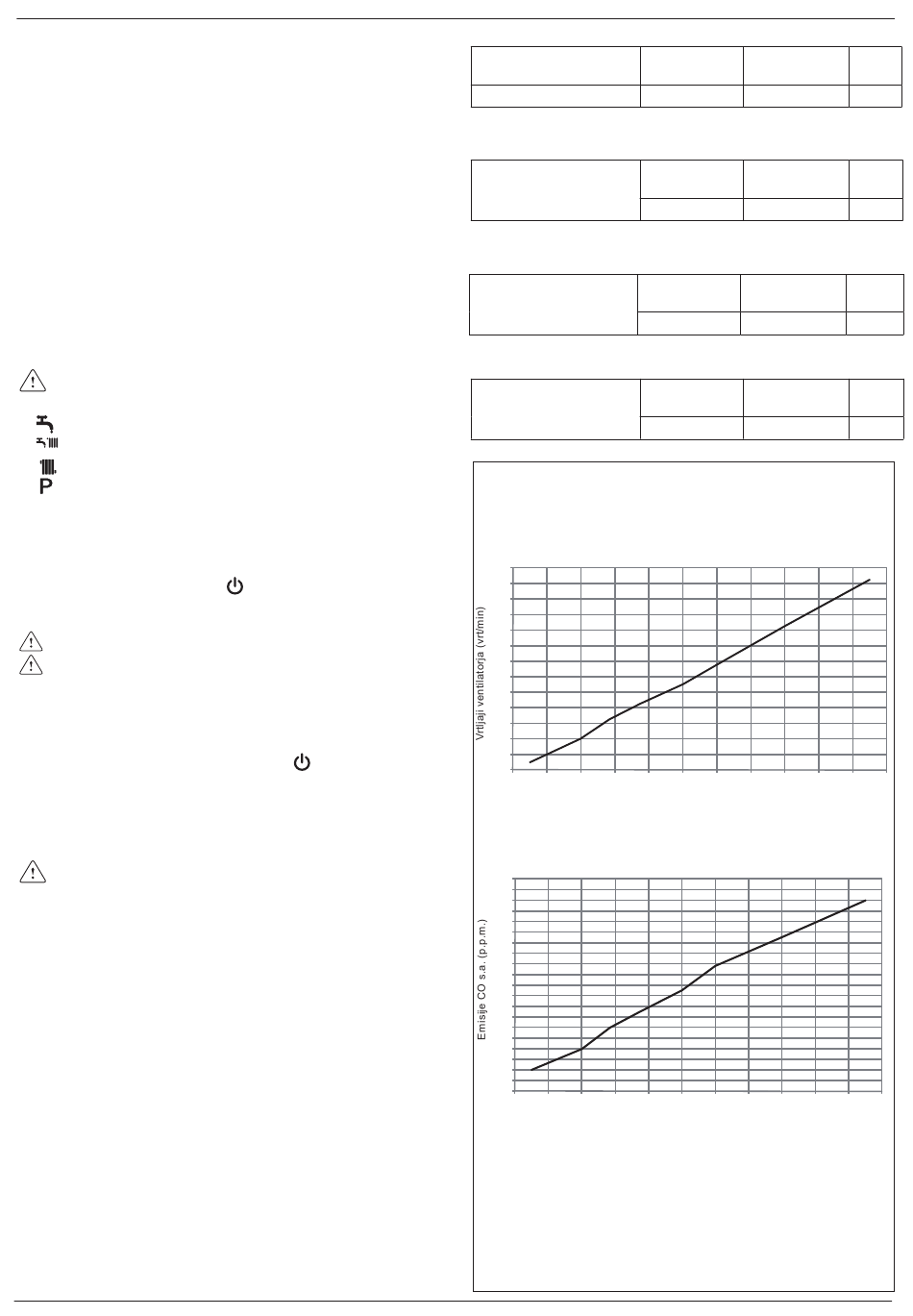 P

Vrtljaji ventilatorja (vrt/min)

Emisije CO s.a. (p.p.m.)